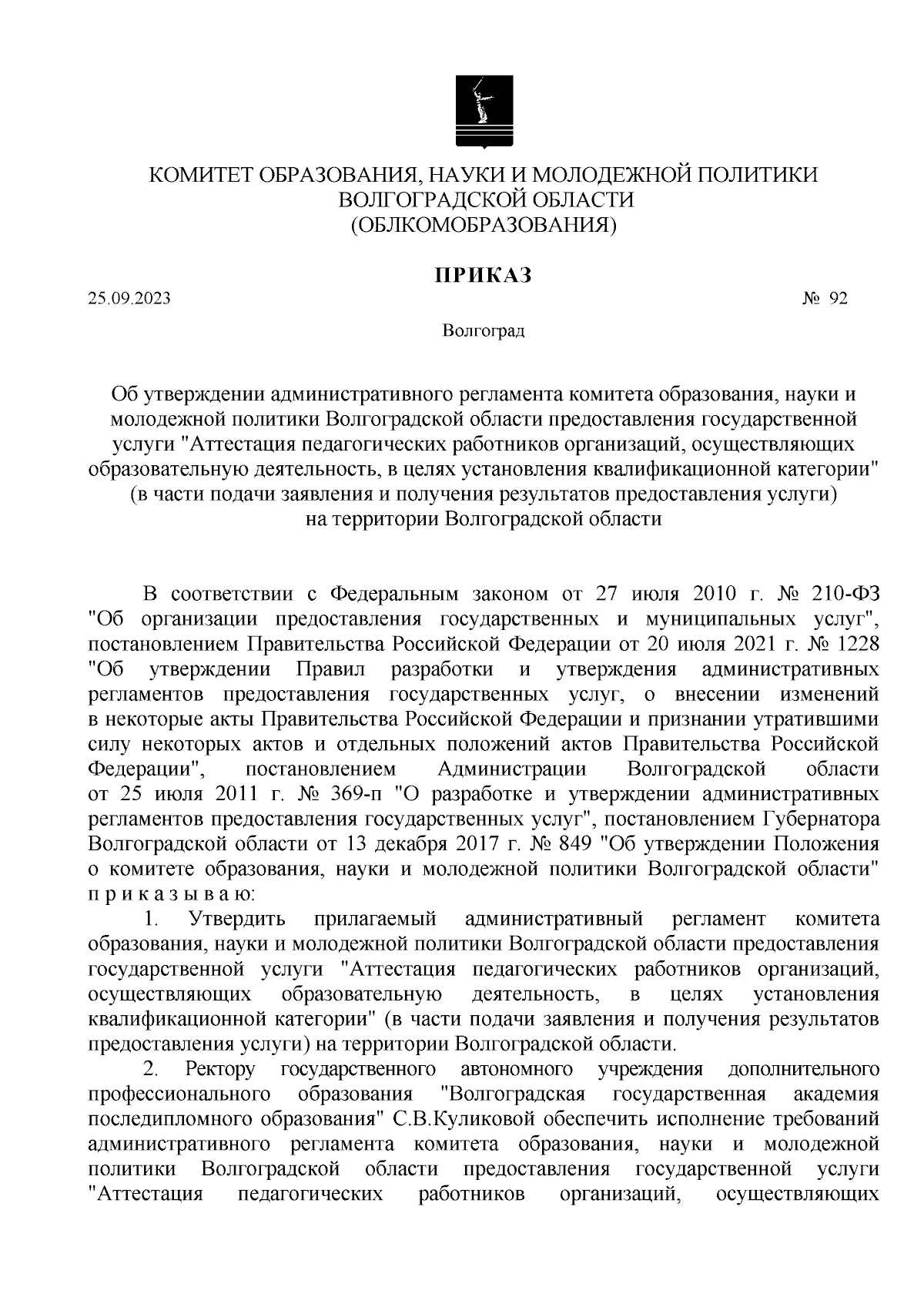 КОМИТЕТ ОБРАЗОВАНИЯ, НАУКИ И МОЛОДЕЖНОЙ ПОЛИТИКИ ВОЛГОГРАДСКОЙ ОБЛАСТИ
(ОБЛКОМОБРАЗОВАНИЯ)

ПРИКАЗ

25.09.2023 № 92

Волгоград

Об утверждении административного регламента комитета образования, науки и молодежной политики Волгоградской области предоставления государственной услуги "Аттестация педагогических работников организаций, осуществляющих образовательную деятельность, в целях установления квалификационной категории" (в части подачи заявления и получения результатов предоставления услуги) на территории Волгоградской области

В соответствии с Федеральным законом от 27 июля 2010 г. № 210-ФЗ "Об организации предоставления государственных и муниципальных услуг", постановлением Правительства Российской Федерации от 20 июля 2021 г. № 1228 "Об утверждении Правил разработки и утверждения административных регламентов предоставления государственных услуг, о внесении изменений в некоторые акты Правительства Российской Федерации и признании утратившими силу некоторых актов и отдельных положений актов Правительства Российской Федерации", постановлением Администрации Волгоградской области от 25 июля 2011 г. № 369-п "О разработке и утверждении административных регламентов предоставления государственных услуг", постановлением Губернатора Волгоградской области от 13 декабря 2017 г. № 849 "Об утверждении Положения о комитете образования, науки и молодежной политики Волгоградской области" п р и к а з ы в а ю:

1. Утвердить прилагаемый административный регламент комитета образования, науки и молодежной политики Волгоградской области предоставления государственной услуги "Аттестация педагогических работников организаций, осуществляющих образовательную деятельность, в целях установления квалификационной категории" (в части подачи заявления и получения результатов предоставления услуги) на территории Волгоградской области.

2. Ректору государственного автономного учреждения дополнительного профессионального образования "Волгоградская государственная академия последипломного образования" С.В.Куликовой обеспечить исполнение требований административного регламента комитета образования, науки и молодежной политики Волгоградской области предоставления государственной услуги "Аттестация педагогических работников организаций, осуществляющих